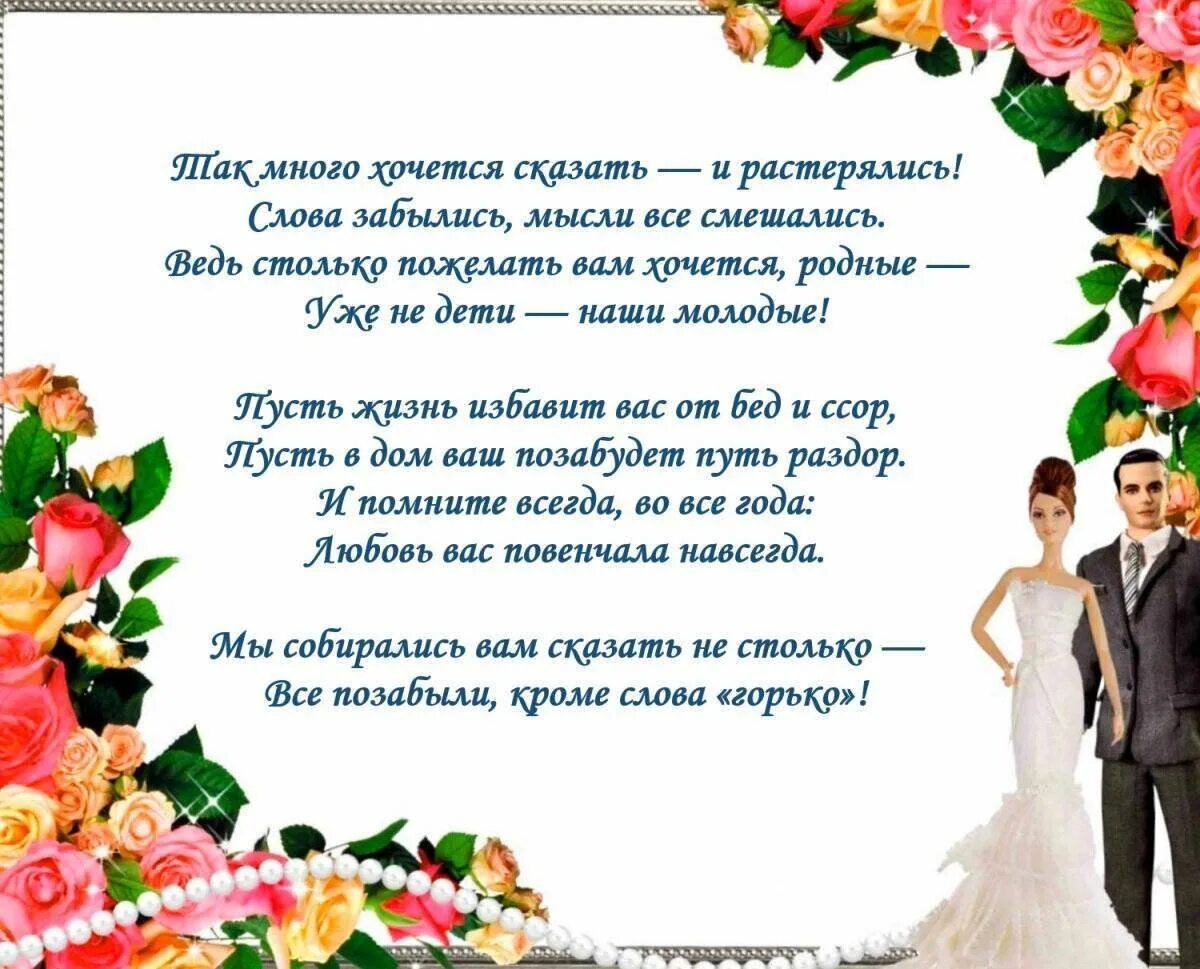 Так много хочется сказать — и растерялись!
Слова забылись, мысли все смешались.
Ведь столько пожелать вам хочется, родные —
Уже не дети — наши молодые!

Пусть жизнь избавит вас от бед и ссор,
Пусть в дом ваш позабудет путь раздор.
И помните всегда, во все года:
Любовь вас повенчала навсегда.

Мы собирались вам сказать не столько —
Все позабыли, кроме слова «горько»!